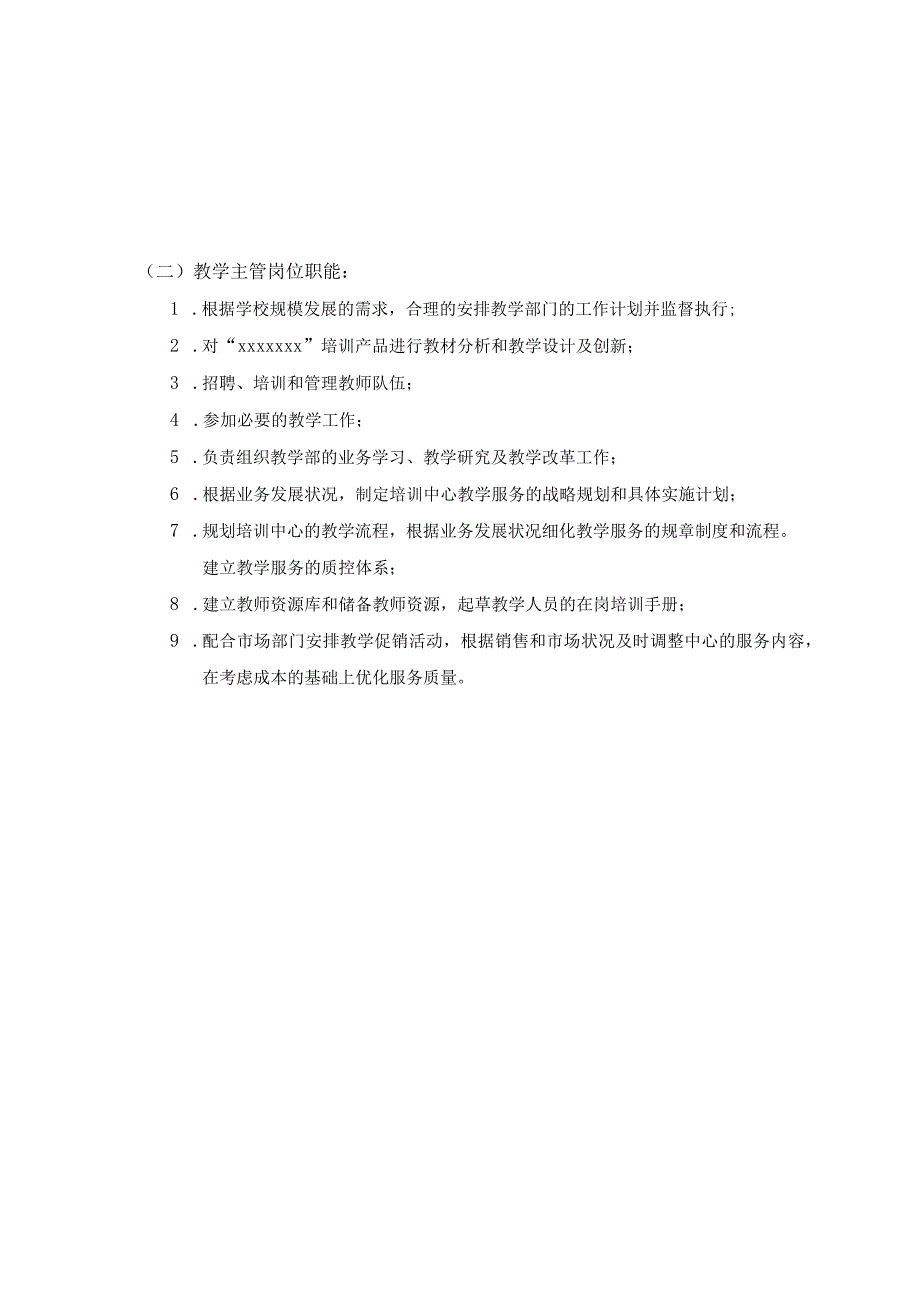 （二）教学主管岗位职能：

1．根据学校规模发展的需求，合理的安排教学部门的工作计划并监督执行；

2．对“xxxxxxx”培训产品进行教材分析和教学设计及创新；

3．招聘、培训和管理教师队伍；

4．参加必要的教学工作；

5．负责组织教学部的业务学习、教学研究及教学改革工作；

6．根据业务发展状况，制定培训中心教学服务的战略规划和具体实施计划；

7．规划培训中心的教学流程，根据业务发展状况细化教学服务的规章制度和流程。建立教学服务的质控体系；

8．建立教师资源库和储备教师资源，起草教学人员的在岗培训手册；

9．配合市场部门安排教学促销活动，根据销售和市场状况及时调整中心的服务内容，在考虑成本的基础上优化服务质量。